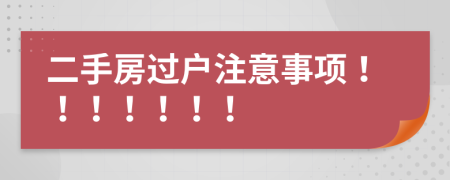 二手房过户注意事项！！！！！！！